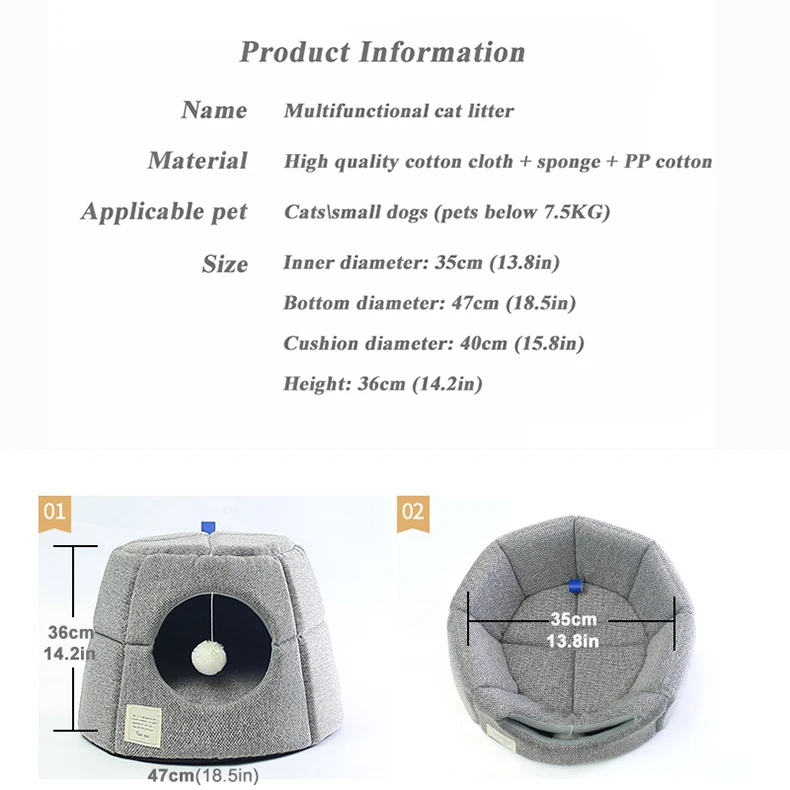 Product Information

Name
Multifunctional cat litter

Material
High quality cotton cloth + sponge + PP cotton

Applicable pet
Cats\small dogs (pets below 7.5KG)

Size
Inner diameter: 35cm (13.8in)

Bottom diameter: 47cm (18.5in)

Cushion diameter: 40cm (15.8in)

Height: 36cm (14.2in)

01

36cm
14.2in

47cm(18.5in)

02

35cm
13.8in